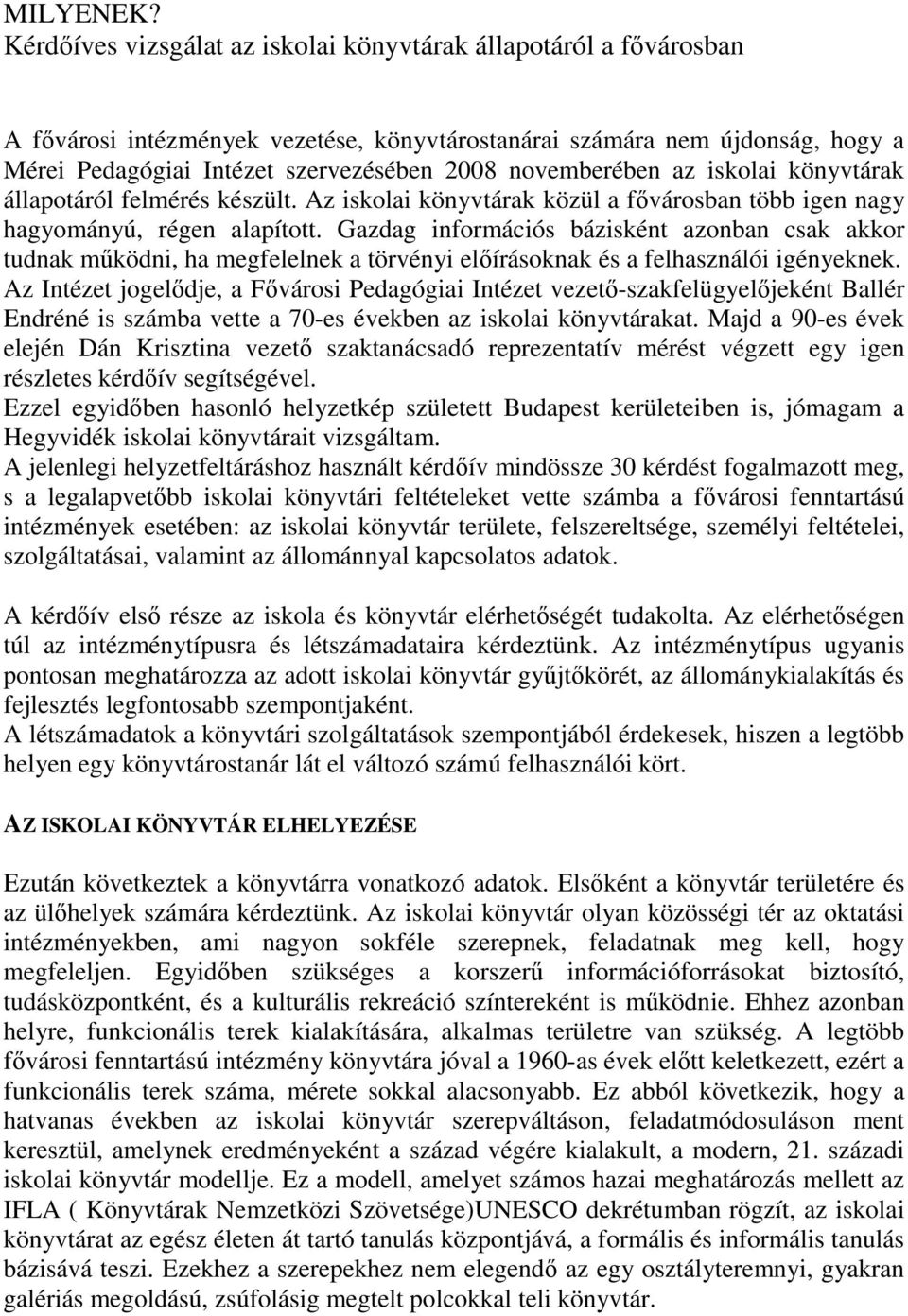 MILYENEK?
Kérdőíves vizsgálat az iskolai könyvtárak állapotáról a fővárosban

A fővárosi intézmények vezetése, könyvtárostanárai számára nem újdonság, hogy a Mérei Pedagógiai Intézet szervezésében 2008 novemberében az iskolai könyvtárak állapotáról felmérés készült. Az iskolai könyvtárak közül a fővárosban több igen nagy hagyományú, régen alapított. Gazdag információs bázisként azonban csak akkor tudnak működni, ha megfelelnek a törvényi előírásoknak és a felhasználói igényeknek. Az Intézet jogelődje, a Fővárosi Pedagógiai Intézet vezető-szakfelügyelőjeként Ballér Endréné is számba vette a 70-es években az iskolai könyvtárakat. Majd a 90-es évek elején Dán Krisztina vezető szaktanácsadó reprezentatív mérést végzett egy igen részletes kérdőív segítségével.
Ezzel egyidőben hasonló helyzetkép született Budapest kerületeiben is, jómagam a Hegyvidék iskolai könyvtárait vizsgáltam.
A jelenlegi helyzetfeltáráshoz használt kérdőív mindössze 30 kérdést fogalmazott meg, s a legalapvetőbb iskolai könyvtári feltételeket vette számba a fővárosi fenntartású intézmények esetében: az iskolai könyvtár területe, felszereltsége, személyi feltételei, szolgáltatásai, valamint az állománnyal kapcsolatos adatok.

A kérdőív első része az iskola és könyvtár elérhetőségét tudakolta. Az elérhetőségen túl az intézménytípusra és létszámadataira kérdeztünk. Az intézménytípus ugyanis pontosan meghatározza az adott iskolai könyvtár gyűjtőkörét, az állománykialakítás és fejlesztés legfontosabb szempontjaként.
A létszámadatok a könyvtári szolgáltatások szempontjából érdekesek, hiszen a legtöbb helyen egy könyvtárostanár lát el változó számú felhasználói kört.

AZ ISKOLAI KÖNYVTÁR ELHELYEZÉSE

Ezután következtek a könyvtárra vonatkozó adatok. Elsőként a könyvtár területére és az ülőhelyek számára kérdeztünk. Az iskolai könyvtár olyan közösségi tér az oktatási intézményekben, ami nagyon sokféle szerepnek, feladatnak meg kell, hogy megfeleljen. Egyidőben szükséges a korszerű információforrásokat biztosító, tudásközpontként, és a kulturális rekreáció színtereként is működnie. Ehhez azonban helyre, funkcionális terek kialakítására, alkalmas területre van szükség. A legtöbb fővárosi fenntartású intézmény könyvtára jóval a 1960-as évek előtt keletkezett, ezért a funkcionális terek száma, mérete sokkal alacsonyabb. Ez abból következik, hogy a hatvanas években az iskolai könyvtár szerepváltáson, feladatmódosuláson ment keresztül, amelynek eredményeként a század végére kialakult, a modern, 21. századi iskolai könyvtár modellje. Ez a modell, amelyet számos hazai meghatározás mellett az IFLA ( Könyvtárak Nemzetközi Szövetsége)UNESCO dekrétumban rögzít, az iskolai könyvtárat az egész életen át tartó tanulás központjává, a formális és informális tanulás bázisává teszi. Ezekhez a szerepekhez nem elegendő az egy osztályteremnyi, gyakran galériás megoldású, zsúfolásig megtelt polcokkal teli könyvtár.